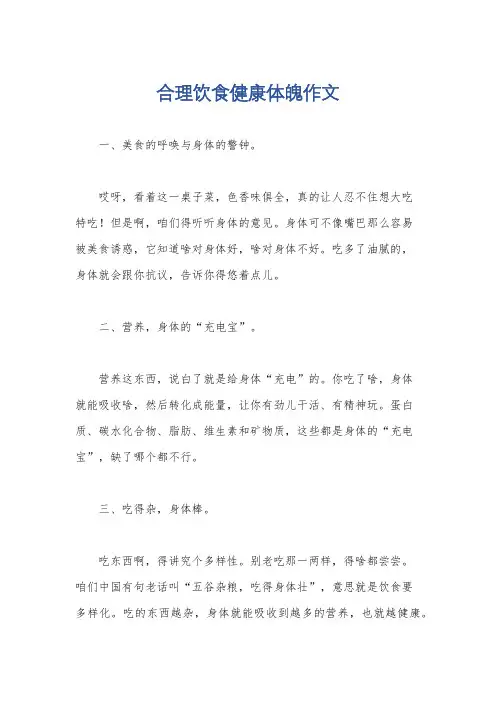 合理饮食健康体魄作文

一、美食的呼唤与身体的警钟。

哎呀，看着这一桌子菜，色香味俱全，真的让人忍不住想大吃特吃！但是啊，咱们得听听身体的意见。身体可不像嘴巴那么容易被美食诱惑，它知道啥对身体好，啥对身体不好。吃多了油腻的，身体就会跟你抗议，告诉你得悠着点儿。

二、营养，身体的“充电宝”。

营养这东西，说白了就是给身体“充电”的。你吃了啥，身体就能吸收啥，然后转化成能量，让你有劲儿干活、有精神玩。蛋白质、碳水化合物、脂肪、维生素和矿物质，这些都是身体的“充电宝”，缺了哪个都不行。

三、吃得杂，身体棒。

吃东西啊，得讲究个多样性。别老吃那一两样，得啥都尝尝。咱们中国有句老话叫“五谷杂粮，吃得身体壮”，意思就是饮食要多样化。吃的东西越杂，身体就能吸收到越多的营养，也就越健康。